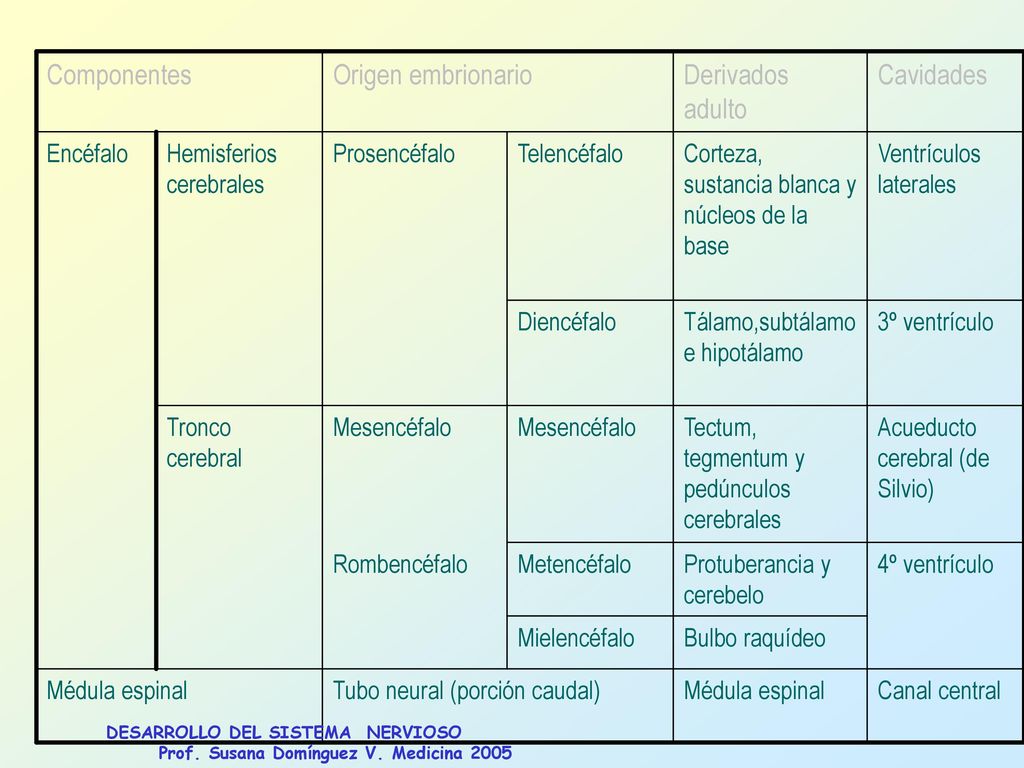 | Componentes | | Origen embrionario | | Derivados adulto | Cavidades |
|---|---|---|---|---|---|
| Encéfalo | Hemisferios cerebrales | Prosencéfalo | Telencéfalo | Corteza, sustancia blanca y núcleos de la base | Ventrículos laterales |
| | | | Diencéfalo | Tálamo,subtálamo e hipotálamo | 3º ventrículo |
| | Tronco cerebral | Mesencéfalo | Mesencéfalo | Tectum, tegmentum y pedúnculos cerebrales | Acueducto cerebral (de Silvio) |
| | | Rombencéfalo | Metencéfalo | Protuberancia y cerebelo | 4º ventrículo |
| | | | Mielencéfalo | Bulbo raquídeo | |
| Médula espinal | | Tubo neural (porción caudal) | | Médula espinal | Canal central |

DESARROLLO DEL SISTEMA NERVIOSO
Prof. Susana Domínguez V. Medicina 2005